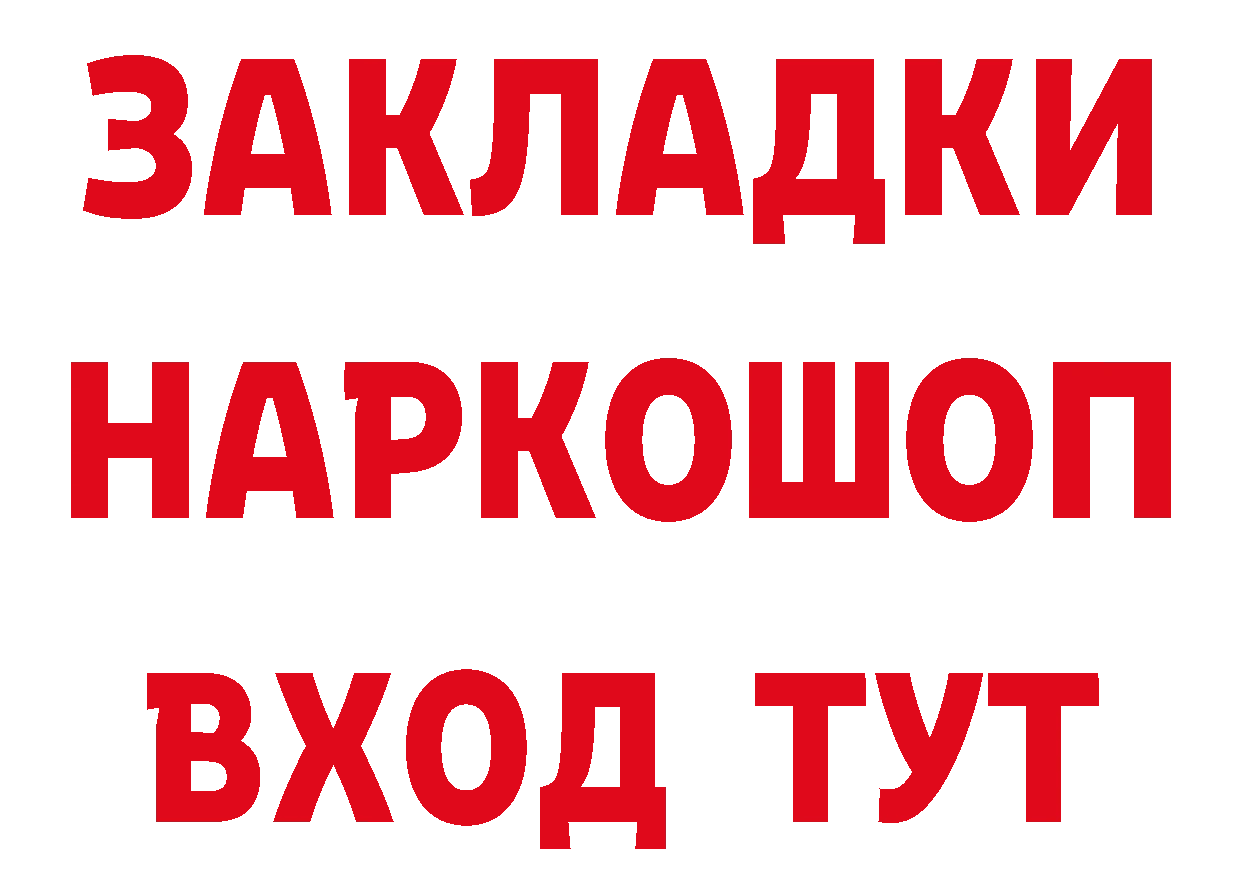 ЗАКЛАДКИ НАРКОШОП ВХОД ТУТ